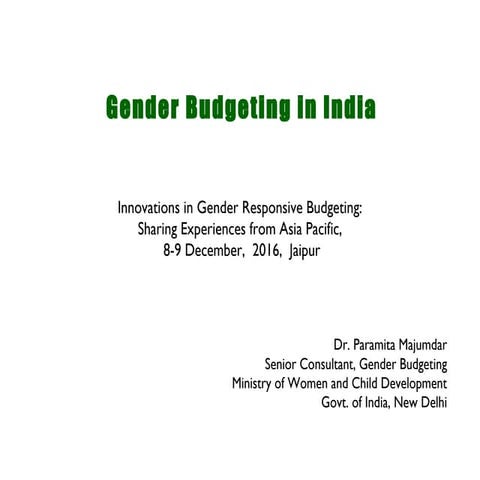 Gender Budgeting in India

Innovations in Gender Responsive Budgeting:
Sharing Experiences from Asia Pacific,
8-9 December, 2016, Jaipur

Dr. Paramita Majumdar
Senior Consultant, Gender Budgeting
Ministry of Women and Child Development
Govt. of India, New Delhi